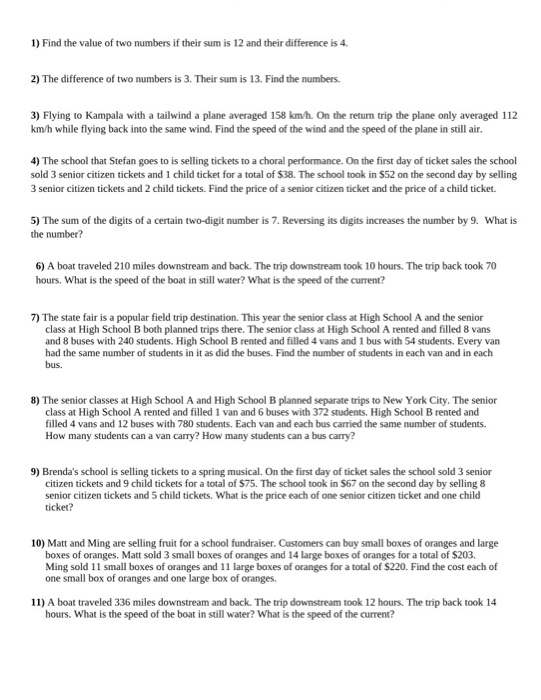 1) Find the value of two numbers if their sum is 12 and their difference is 4.

2) The difference of two numbers is 3. Their sum is 13. Find the numbers.

3) Flying to Kampala with a tailwind a plane averaged 158 km/h. On the return trip the plane only averaged 112 km/h while flying back into the same wind. Find the speed of the wind and the speed of the plane in still air.

4) The school that Stefan goes to is selling tickets to a choral performance. On the first day of ticket sales the school sold 3 senior citizen tickets and 1 child ticket for a total of $38. The school took in $52 on the second day by selling 3 senior citizen tickets and 2 child tickets. Find the price of a senior citizen ticket and the price of a child ticket.

5) The sum of the digits of a certain two-digit number is 7. Reversing its digits increases the number by 9. What is the number?

6) A boat traveled 210 miles downstream and back. The trip downstream took 10 hours. The trip back took 70 hours. What is the speed of the boat in still water? What is the speed of the current?

7) The state fair is a popular field trip destination. This year the senior class at High School A and the senior class at High School B both planned trips there. The senior class at High School A rented and filled 8 vans and 8 buses with 240 students. High School B rented and filled 4 vans and 1 bus with 54 students. Every van had the same number of students in it as did the buses. Find the number of students in each van and in each bus.

8) The senior classes at High School A and High School B planned separate trips to New York City. The senior class at High School A rented and filled 1 van and 6 buses with 372 students. High School B rented and filled 4 vans and 12 buses with 780 students. Each van and each bus carried the same number of students. How many students can a van carry? How many students can a bus carry?

9) Brenda's school is selling tickets to a spring musical. On the first day of ticket sales the school sold 3 senior citizen tickets and 9 child tickets for a total of $75. The school took in $67 on the second day by selling 8 senior citizen tickets and 5 child tickets. What is the price each of one senior citizen ticket and one child ticket?

10) Matt and Ming are selling fruit for a school fundraiser. Customers can buy small boxes of oranges and large boxes of oranges. Matt sold 3 small boxes of oranges and 14 large boxes of oranges for a total of $203. Ming sold 11 small boxes of oranges and 11 large boxes of oranges for a total of $220. Find the cost each of one small box of oranges and one large box of oranges.

11) A boat traveled 336 miles downstream and back. The trip downstream took 12 hours. The trip back took 14 hours. What is the speed of the boat in still water? What is the speed of the current?